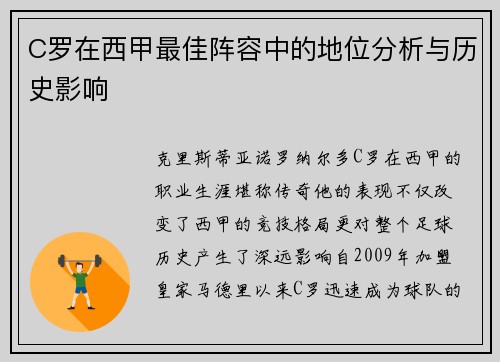 C罗在西甲最佳阵容中的地位分析与历史影响

克里斯蒂亚诺罗纳尔多C罗在西甲的职业生涯堪称传奇他的表现不仅改变了西甲的竞技格局更对整个足球历史产生了深远影响自2009年加盟皇家马德里以来C罗迅速成为球队的